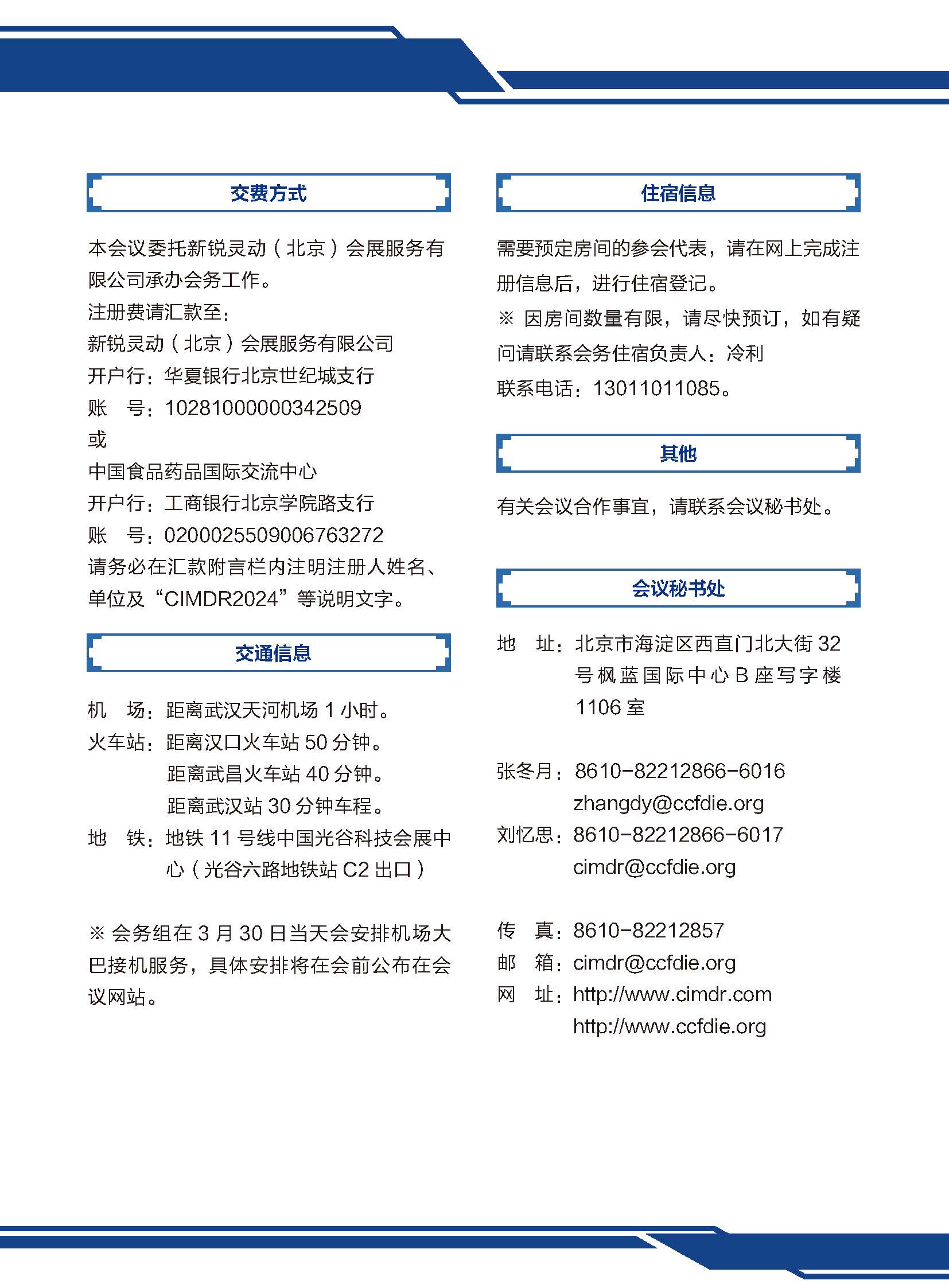 交费方式

本会议委托新锐灵动（北京）会展服务有限公司承办会务工作。
注册费请汇款至：
新锐灵动（北京）会展服务有限公司
开户行：华夏银行北京世纪城支行
账　号：10281000000342509
或
中国食品药品国际交流中心
开户行：工商银行北京学院路支行
账　号：0200025509006763272
请务必在汇款附言栏内注明注册人姓名、单位及“CIMDR2024”等说明文字。

交通信息

机　场：距离武汉天河机场 1 小时。
火车站：距离汉口火车站 50 分钟。
距离武昌火车站 40 分钟。
距离武汉站 30 分钟车程。
地　铁：地铁 11 号线中国光谷科技会展中心（光谷六路地铁站 C2 出口）

※ 会务组在 3 月 30 日当天会安排机场大巴接机服务，具体安排将在会前公布在会议网站。

住宿信息

需要预定房间的参会代表，请在网上完成注册信息后，进行住宿登记。
※ 因房间数量有限，请尽快预订，如有疑问请联系会务住宿负责人：冷利
联系电话：13011011085。

其他

有关会议合作事宜，请联系会议秘书处。

会议秘书处

地　址：北京市海淀区西直门北大街 32 号枫蓝国际中心 B 座写字楼 1106 室

张冬月：8610-82212866-6016
zhangdy@ccfdie.org
刘忆思：8610-82212866-6017
cimdr@ccfdie.org

传　真：8610-82212857
邮　箱：cimdr@ccfdie.org
网　址：http://www.cimdr.com
http://www.ccfdie.org